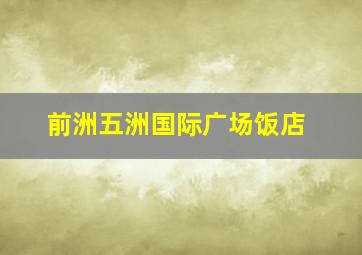 前洲五洲国际广场饭店